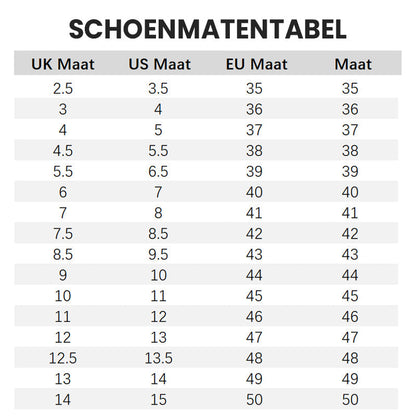 SCHOENMATENTABEL

| UK Maat | US Maat | EU Maat | Maat |
|---|---|---|---|
| 2.5 | 3.5 | 35 | 35 |
| 3 | 4 | 36 | 36 |
| 4 | 5 | 37 | 37 |
| 4.5 | 5.5 | 38 | 38 |
| 5.5 | 6.5 | 39 | 39 |
| 6 | 7 | 40 | 40 |
| 7 | 8 | 41 | 41 |
| 7.5 | 8.5 | 42 | 42 |
| 8.5 | 9.5 | 43 | 43 |
| 9 | 10 | 44 | 44 |
| 10 | 11 | 45 | 45 |
| 11 | 12 | 46 | 46 |
| 12 | 13 | 47 | 47 |
| 12.5 | 13.5 | 48 | 48 |
| 13 | 14 | 49 | 49 |
| 14 | 15 | 50 | 50 |